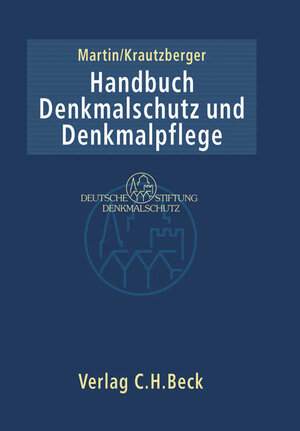 Martin/Krautzberger
Handbuch Denkmalschutz und Denkmalpflege

DEUTSCHE STIFTUNG DENKMALSCHUTZ

Verlag C.H.Beck